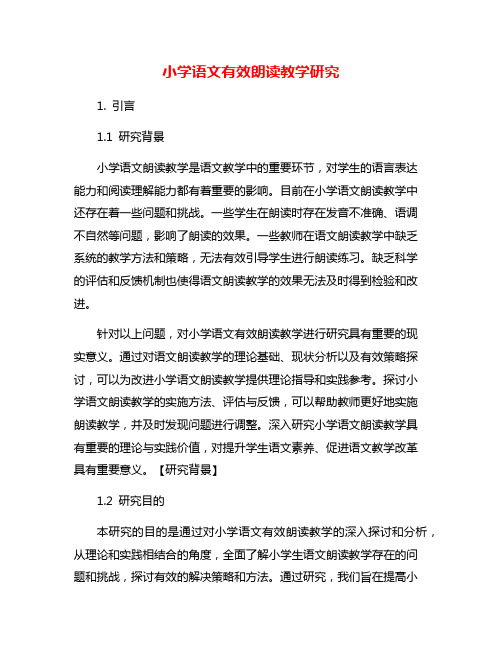 小学语文有效朗读教学研究

1. 引言

1.1 研究背景

小学语文朗读教学是语文教学中的重要环节，对学生的语言表达能力和阅读理解能力都有着重要的影响。目前在小学语文朗读教学中还存在着一些问题和挑战。一些学生在朗读时存在发音不准确、语调不自然等问题，影响了朗读的效果。一些教师在语文朗读教学中缺乏系统的教学方法和策略，无法有效引导学生进行朗读练习。缺乏科学的评估和反馈机制也使得语文朗读教学的效果无法及时得到检验和改进。

针对以上问题，对小学语文有效朗读教学进行研究具有重要的现实意义。通过对语文朗读教学的理论基础、现状分析以及有效策略探讨，可以为改进小学语文朗读教学提供理论指导和实践参考。探讨小学语文朗读教学的实施方法、评估与反馈，可以帮助教师更好地实施朗读教学，并及时发现问题进行调整。深入研究小学语文朗读教学具有重要的理论与实践价值，对提升学生语文素养、促进语文教学改革具有重要意义。【研究背景】

1.2 研究目的

本研究的目的是通过对小学语文有效朗读教学的深入探讨和分析，从理论和实践相结合的角度，全面了解小学生语文朗读教学存在的问题和挑战，探讨有效的解决策略和方法。通过研究，我们旨在提高小